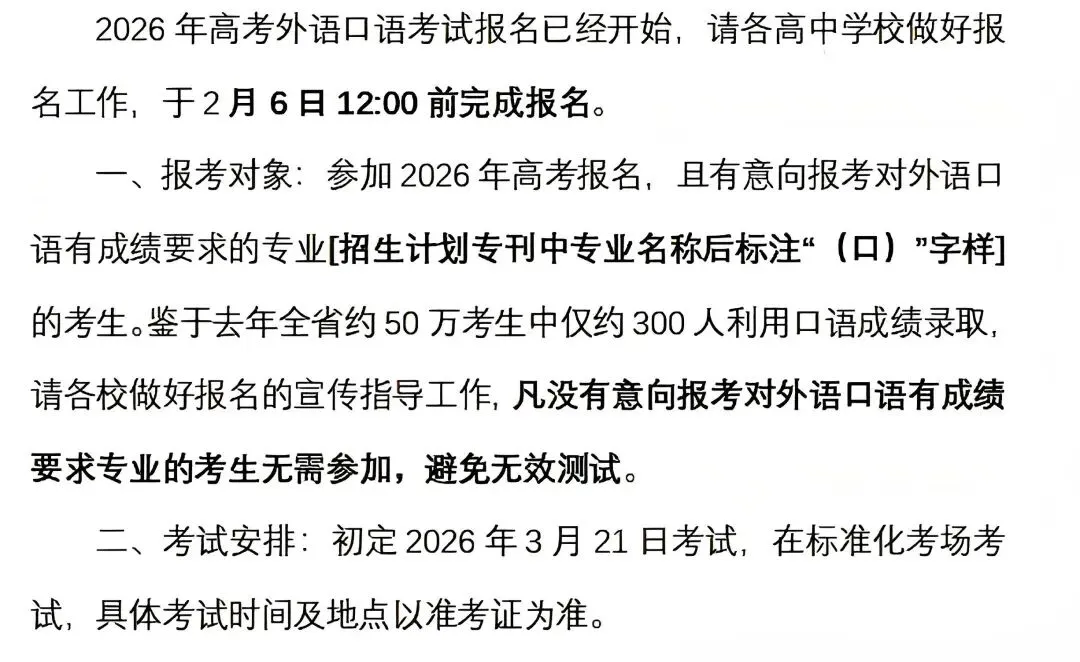 2026年高考外语口语考试报名已经开始，请各高中学校做好报名工作，于2月6日12:00前完成报名。

一、报考对象：参加2026年高考报名，且有意向报考对外语口语有成绩要求的专业[招生计划专刊中专业名称后标注“（口）”字样]的考生。鉴于去年全省约50万考生中仅约300人利用口语成绩录取，请各校做好报名的宣传指导工作，凡没有意向报考对外语口语有成绩要求专业的考生无需参加，避免无效测试。

二、考试安排：初定2026年3月21日考试，在标准化考场考试，具体考试时间及地点以准考证为准。